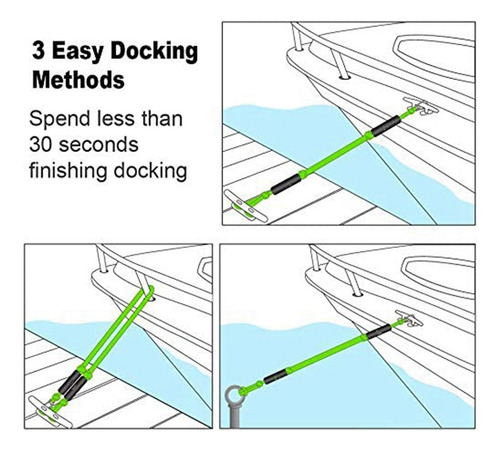 3 Easy Docking Methods

Spend less than 30 seconds finishing docking